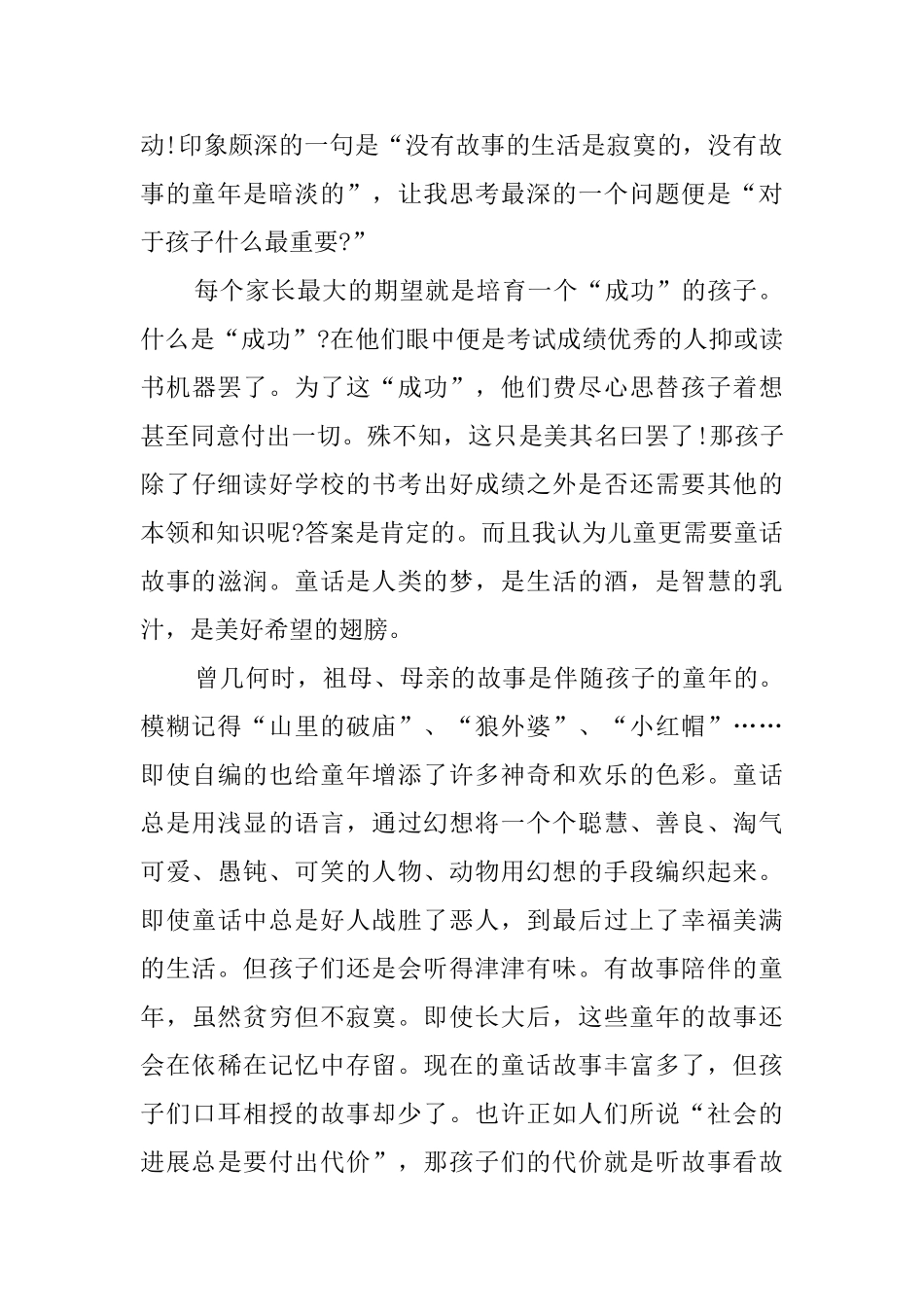 动!印象颇深的一句是“没有故事的生活是寂寞的，没有故事的童年是暗淡的”，让我思考最深的一个问题便是“对于孩子什么最重要?”

每个家长最大的期望就是培育一个“成功”的孩子。什么是“成功”?在他们眼中便是考试成绩优秀的人抑或读书机器罢了。为了这“成功”，他们费尽心思替孩子着想甚至同意付出一切。殊不知，这只是美其名曰罢了!那孩子除了仔细读好学校的书考出好成绩之外是否还需要其他的本领和知识呢?答案是肯定的。而且我认为儿童更需要童话故事的滋润。童话是人类的梦，是生活的酒，是智慧的乳汁，是美好希望的翅膀。

曾几何时，祖母、母亲的故事是伴随孩子的童年的。模糊记得“山里的破庙”、“狼外婆”、“小红帽”……即使自编的也给童年增添了许多神奇和欢乐的色彩。童话总是用浅显的语言，通过幻想将一个个聪慧、善良、淘气可爱、愚钝、可笑的人物、动物用幻想的手段编织起来。即使童话中总是好人战胜了恶人，到最后过上了幸福美满的生活。但孩子们还是会听得津津有味。有故事陪伴的童年，虽然贫穷但不寂寞。即使长大后，这些童年的故事还会在依稀在记忆中存留。现在的童话故事丰富多了，但孩子们口耳相授的故事却少了。也许正如人们所说“社会的进展总是要付出代价”，那孩子们的代价就是听故事看故